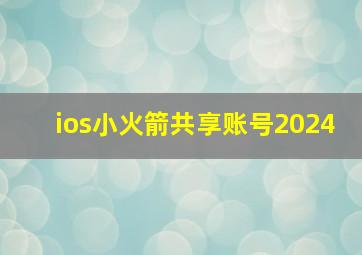 ios小火箭共享账号2024